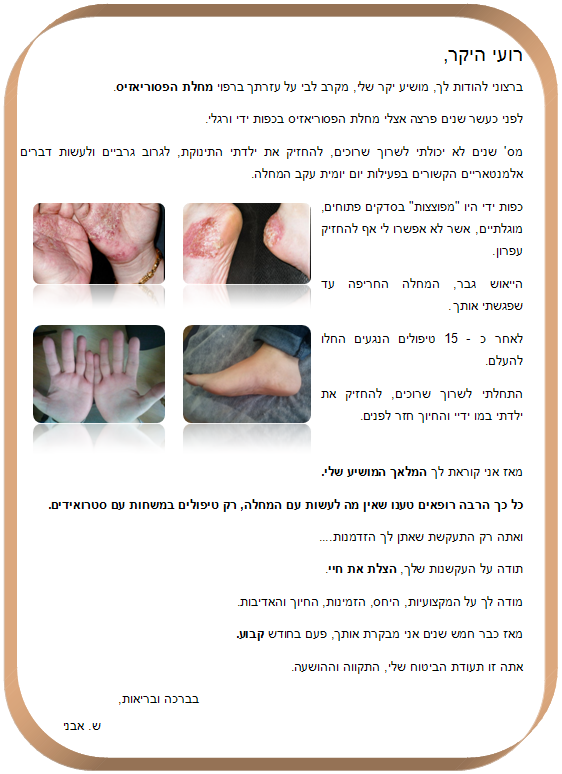 רועי היקר,

ברצוני להודות לך, מושיע יקר שלי, מקרב לבי על עזרתך ברפוי מחלת הפסוריאזיס.

לפני כעשר שנים פרצה אצלי מחלת הפסוריאזיס בכפות ידי ורגלי.

מס' שנים לא יכולתי לשרוך שרוכים, להחזיק את ילדתי התינוקת, לגרוב גרביים ולעשות דברים אלמנטאריים הקשורים בפעילות יום יומית עקב המחלה.

כפות ידי היו "מפוצצות" בסדקים פתוחים, מוגלתיים, אשר לא אפשרו לי אף להחזיק עפרון.

הייאוש גבר, המחלה החריפה עד שפגשתי אותך.

לאחר כ - 15 טיפולים הנגעים החלו להעלם.

התחלתי לשרוך שרוכים, להחזיק את ילדתי במו ידיי והחיוך חזר לפנים.

מאז אני קוראת לך המלאך המושיע שלי.

כל כך הרבה רופאים טענו שאין מה לעשות עם המחלה, רק טיפולים במשחות עם סטרואידים.

ואתה רק התעקשת שאתן לך הזדמנות....

תודה על העקשנות שלך, הצלת את חיי.

מודה לך על המקצועיות, היחס, הזמינות, החיוך והאדיבות.

מאז כבר חמש שנים אני מבקרת אותך, פעם בחודש קבוע.

אתה זו תעודת הביטוח שלי, התקווה וההושעה.

בברכה ובריאות,

ש. אבני